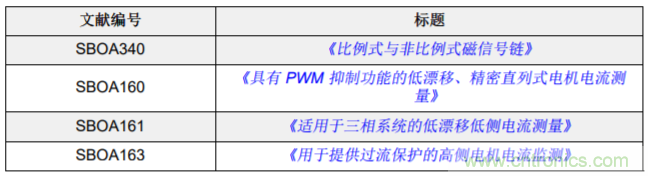 | 文献编号 | 标题 |
|---|---|
| SBOA340 | 《比例式与非比例式磁信号链》 |
| SBOA160 | 《具有 PWM 抑制功能的低漂移、精密直列式电机电流测量》 |
| SBOA161 | 《适用于三相系统的低漂移低侧电流测量》 |
| SBOA163 | 《用于提供过流保护的高侧电机电流监测》 |

www.cntronics.com